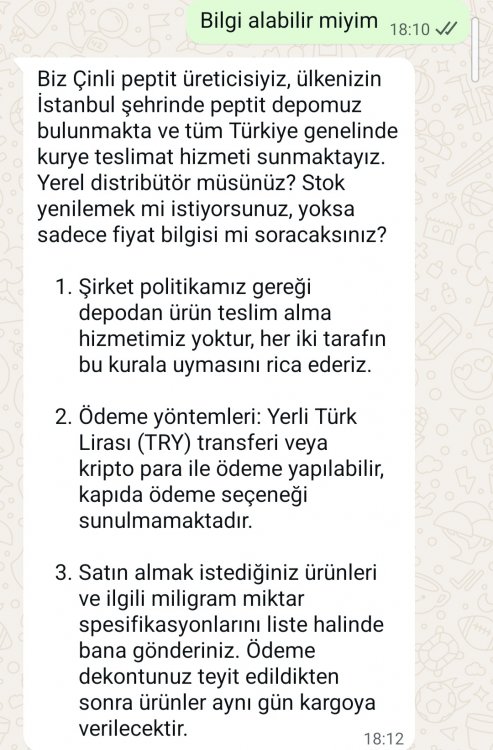 Bilgi alabilir miyim 18:10

Biz Çinli peptit üreticisiyiz, ülkenizin İstanbul şehrinde peptit depomuz bulunmakta ve tüm Türkiye genelinde kurye teslimat hizmeti sunmaktayız. Yerel distribütör müsünüz? Stok yenilemek mi istiyorsunuz, yoksa sadece fiyat bilgisi mi soracaksınız?

1. Şirket politikamız gereği depodan ürün teslim alma hizmetimiz yoktur, her iki tarafın bu kurala uymasını rica ederiz.

2. Ödeme yöntemleri: Yerli Türk Lirası (TRY) transferi veya kripto para ile ödeme yapılabilir, kapıda ödeme seçeneği sunulmamaktadır.

3. Satın almak istediğiniz ürünleri ve ilgili miligram miktar spesifikasyonlarını liste halinde bana gönderiniz. Ödeme dekontunuz teyit edildikten sonra ürünler aynı gün kargoya verilecektir. 18:12